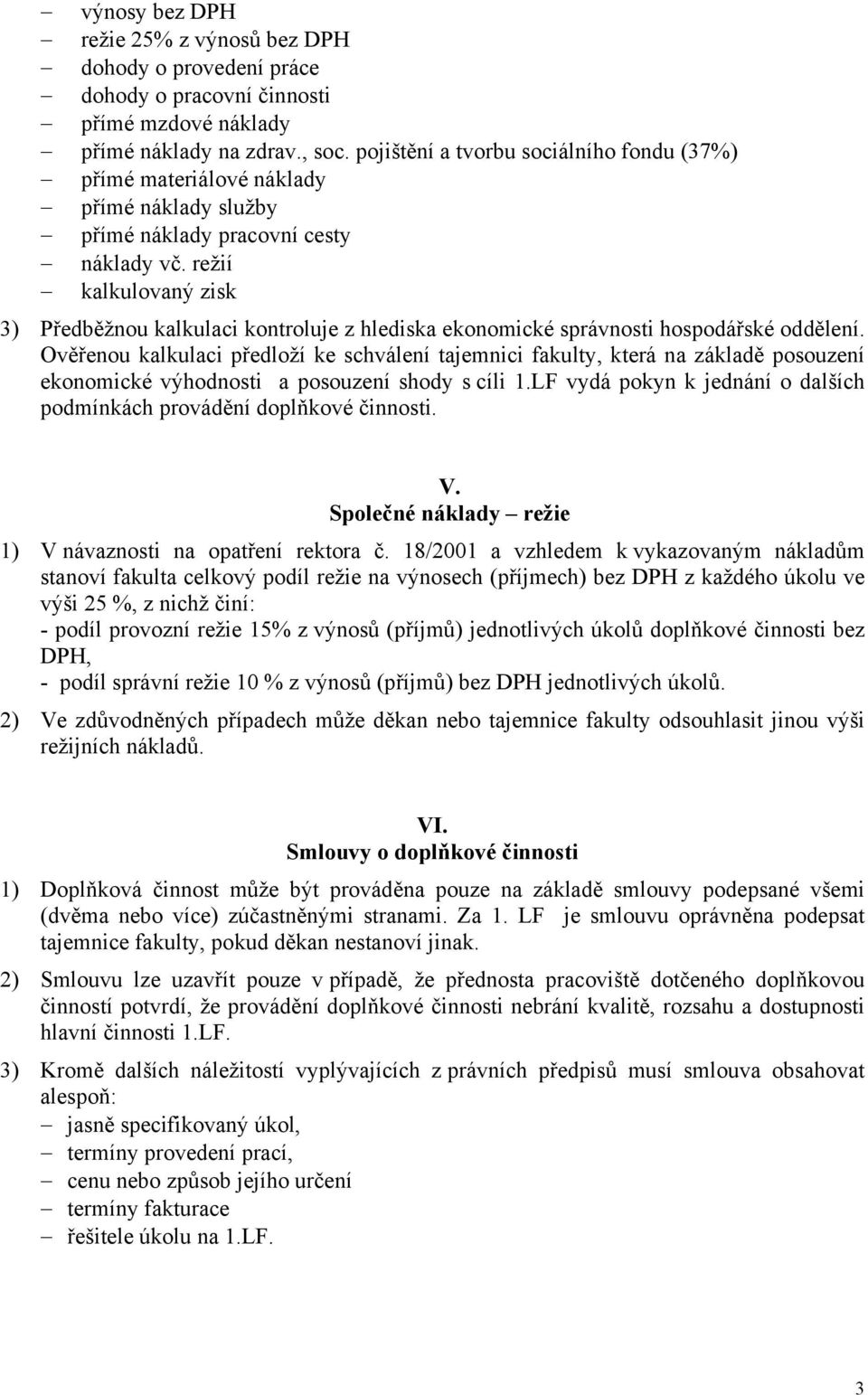 – výnosy bez DPH
– režie 25% z výnosů bez DPH
– dohody o provedení práce
– dohody o pracovní činnosti
– přímé mzdové náklady
– přímé náklady na zdrav., soc. pojištění a tvorbu sociálního fondu (37%)
– přímé materiálové náklady
– přímé náklady služby
– přímé náklady pracovní cesty
– náklady vč. režií
– kalkulovaný zisk

3) Předběžnou kalkulaci kontroluje z hlediska ekonomické správnosti hospodářské oddělení. Ověřenou kalkulaci předloží ke schválení tajemnici fakulty, která na základě posouzení ekonomické výhodnosti a posouzení shody s cíli 1.LF vydá pokyn k jednání o dalších podmínkách provádění doplňkové činnosti.

V.
Společné náklady – režie

1) V návaznosti na opatření rektora č. 18/2001 a vzhledem k vykazovaným nákladům stanoví fakulta celkový podíl režie na výnosech (příjmech) bez DPH z každého úkolu ve výši 25 %, z nichž činí:
- podíl provozní režie 15% z výnosů (příjmů) jednotlivých úkolů doplňkové činnosti bez DPH,
- podíl správní režie 10 % z výnosů (příjmů) bez DPH jednotlivých úkolů.

2) Ve zdůvodněných případech může děkan nebo tajemnice fakulty odsouhlasit jinou výši režijních nákladů.

VI.
Smlouvy o doplňkové činnosti

1) Doplňková činnost může být prováděna pouze na základě smlouvy podepsané všemi (dvěma nebo více) zúčastněnými stranami. Za 1. LF je smlouvu oprávněna podepsat tajemnice fakulty, pokud děkan nestanoví jinak.

2) Smlouvu lze uzavřít pouze v případě, že přednosta pracoviště dotčeného doplňkovou činností potvrdí, že provádění doplňkové činnosti nebrání kvalitě, rozsahu a dostupnosti hlavní činnosti 1.LF.

3) Kromě dalších náležitostí vyplývajících z právních předpisů musí smlouva obsahovat alespoň:
– jasně specifikovaný úkol,
– termíny provedení prací,
– cenu nebo způsob jejího určení
– termíny fakturace
– řešitele úkolu na 1.LF.

3